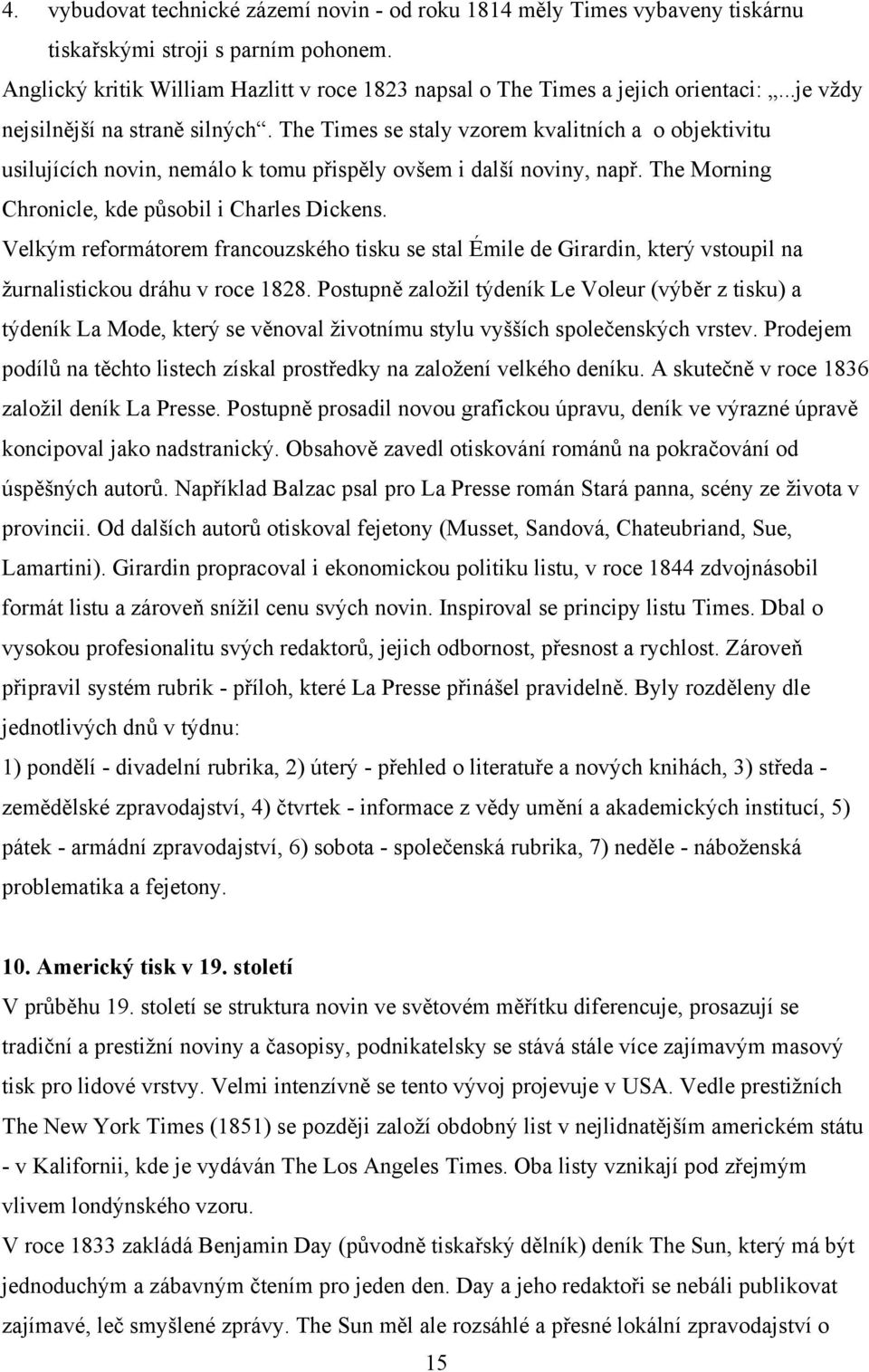 4. vybudovat technické zázemí novin - od roku 1814 měly Times vybaveny tiskárnu tiskařskými stroji s parním pohonem.

Anglický kritik William Hazlitt v roce 1823 napsal o The Times a jejich orientaci: „...je vždy nejsilnější na straně silných“. The Times se staly vzorem kvalitních a o objektivitu usilujících novin, nemálo k tomu přispěly ovšem i další noviny, např. The Morning Chronicle, kde působil i Charles Dickens.

Velkým reformátorem francouzského tisku se stal Émile de Girardin, který vstoupil na žurnalistickou dráhu v roce 1828. Postupně založil týdeník Le Voleur (výběr z tisku) a týdeník La Mode, který se věnoval životnímu stylu vyšších společenských vrstev. Prodejem podílů na těchto listech získal prostředky na založení velkého deníku. A skutečně v roce 1836 založil deník La Presse. Postupně prosadil novou grafickou úpravu, deník ve výrazné úpravě koncipoval jako nadstranický. Obsahově zavedl otiskování románů na pokračování od úspěšných autorů. Například Balzac psal pro La Presse román Stará panna, scény ze života v provincii. Od dalších autorů otiskoval fejetony (Musset, Sandová, Chateubriand, Sue, Lamartini). Girardin propracoval i ekonomickou politiku listu, v roce 1844 zdvojnásobil formát listu a zároveň snížil cenu svých novin. Inspiroval se principy listu Times. Dbal o vysokou profesionalitu svých redaktorů, jejich odbornost, přesnost a rychlost. Zároveň připravil systém rubrik - příloh, které La Presse přinášel pravidelně. Byly rozděleny dle jednotlivých dnů v týdnu:

1) pondělí - divadelní rubrika, 2) úterý - přehled o literatuře a nových knihách, 3) středa - zemědělské zpravodajství, 4) čtvrtek - informace z vědy umění a akademických institucí, 5) pátek - armádní zpravodajství, 6) sobota - společenská rubrika, 7) neděle - náboženská problematika a fejetony.

10. Americký tisk v 19. století

V průběhu 19. století se struktura novin ve světovém měřítku diferencuje, prosazují se tradiční a prestižní noviny a časopisy, podnikatelsky se stává stále více zajímavým masový tisk pro lidové vrstvy. Velmi intenzívně se tento vývoj projevuje v USA. Vedle prestižních The New York Times (1851) se později založí obdobný list v nejlidnatějším americkém státu - v Kalifornii, kde je vydáván The Los Angeles Times. Oba listy vznikají pod zřejmým vlivem londýnského vzoru.

V roce 1833 zakládá Benjamin Day (původně tiskařský dělník) deník The Sun, který má být jednoduchým a zábavným čtením pro jeden den. Day a jeho redaktoři se nebáli publikovat zajímavé, leč smyšlené zprávy. The Sun měl ale rozsáhlé a přesné lokální zpravodajství o

15